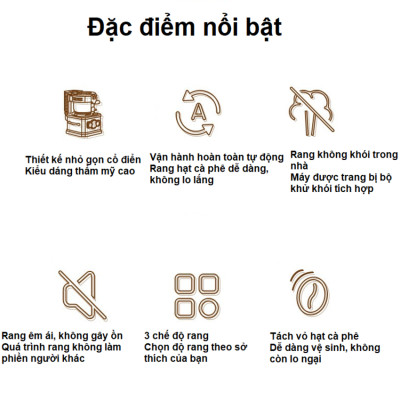 Đặc điểm nổi bật

A

Thiết kế nhỏ gọn cổ điển
Kiểu dáng thẩm mỹ cao

Vận hành hoàn toàn tự động
Rang hạt cà phê dễ dàng, không lo lắng

Rang không khói trong nhà
Máy được trang bị bộ khử khói tích hợp

Rang êm ái, không gây ồn
Quá trình rang không làm phiền người khác

3 chế độ rang
Chọn độ rang theo sở thích của bạn

Tách vỏ hạt cà phê
Dễ dàng vệ sinh, không còn lo ngại